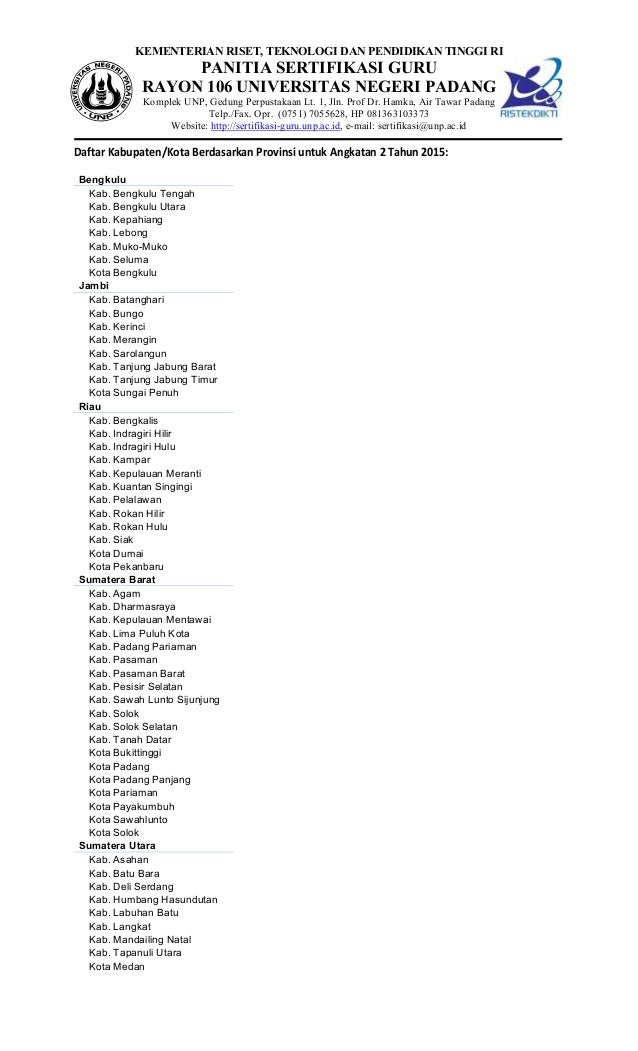 UNIVERSITAS NEGERI PADANG
UNP

KEMENTERIAN RISET, TEKNOLOGI DAN PENDIDIKAN TINGGI RI
PANITIA SERTIFIKASI GURU
RAYON 106 UNIVERSITAS NEGERI PADANG
Komplek UNP, Gedung Perpustakaan Lt. 1, Jln. Prof Dr. Hamka, Air Tawar Padang
Telp./Fax. Opr. (0751) 7055628, HP 081363103373
Website: http://sertifikasi-guru.unp.ac.id, e-mail: sertifikasi@unp.ac.id

RISTEKDIKTI

Daftar Kabupaten/Kota Berdasarkan Provinsi untuk Angkatan 2 Tahun 2015:

Bengkulu
Kab. Bengkulu Tengah
Kab. Bengkulu Utara
Kab. Kepahiang
Kab. Lebong
Kab. Muko-Muko
Kab. Seluma
Kota Bengkulu
Jambi
Kab. Batanghari
Kab. Bungo
Kab. Kerinci
Kab. Merangin
Kab. Sarolangun
Kab. Tanjung Jabung Barat
Kab. Tanjung Jabung Timur
Kota Sungai Penuh
Riau
Kab. Bengkalis
Kab. Indragiri Hilir
Kab. Indragiri Hulu
Kab. Kampar
Kab. Kepulauan Meranti
Kab. Kuantan Singingi
Kab. Pelalawan
Kab. Rokan Hilir
Kab. Rokan Hulu
Kab. Siak
Kota Dumai
Kota Pekanbaru
Sumatera Barat
Kab. Agam
Kab. Dharmasraya
Kab. Kepulauan Mentawai
Kab. Lima Puluh Kota
Kab. Padang Pariaman
Kab. Pasaman
Kab. Pasaman Barat
Kab. Pesisir Selatan
Kab. Sawah Lunto Sijunjung
Kab. Solok
Kab. Solok Selatan
Kab. Tanah Datar
Kota Bukittinggi
Kota Padang
Kota Padang Panjang
Kota Pariaman
Kota Payakumbuh
Kota Sawahlunto
Kota Solok
Sumatera Utara
Kab. Asahan
Kab. Batu Bara
Kab. Deli Serdang
Kab. Humbang Hasundutan
Kab. Labuhan Batu
Kab. Langkat
Kab. Mandailing Natal
Kab. Tapanuli Utara
Kota Medan